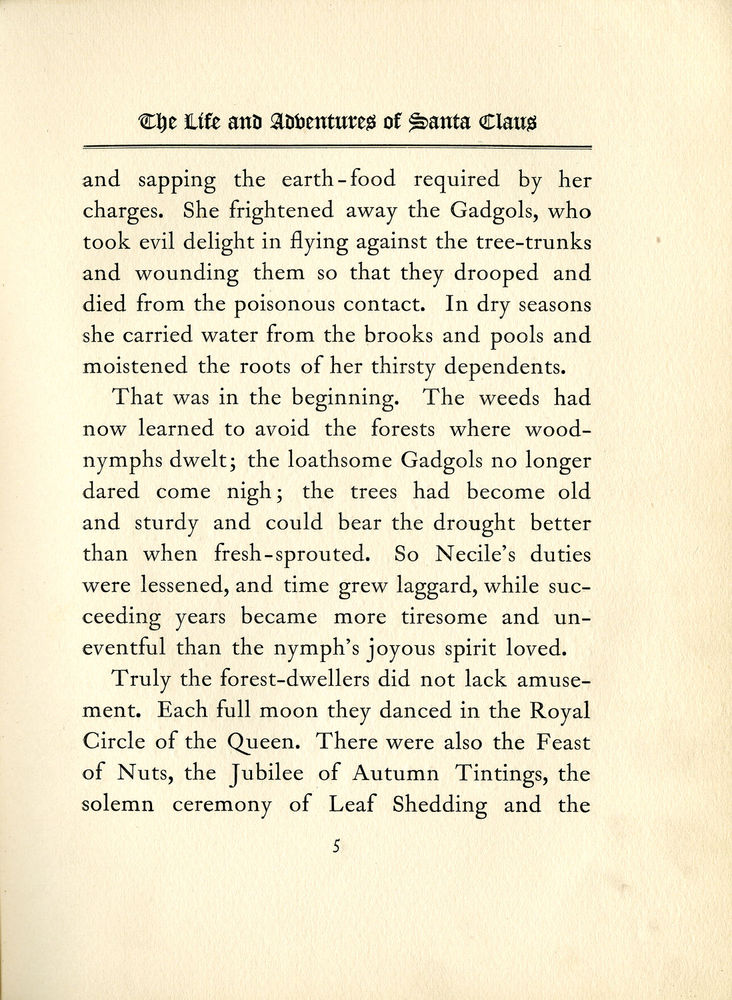 The Life and Adventures of Santa Claus

and sapping the earth-food required by her charges. She frightened away the Gadgols, who took evil delight in flying against the tree-trunks and wounding them so that they drooped and died from the poisonous contact. In dry seasons she carried water from the brooks and pools and moistened the roots of her thirsty dependents.

That was in the beginning. The weeds had now learned to avoid the forests where wood-nymphs dwelt; the loathsome Gadgols no longer dared come nigh; the trees had become old and sturdy and could bear the drought better than when fresh-sprouted. So Necile's duties were lessened, and time grew laggard, while succeeding years became more tiresome and uneventful than the nymph's joyous spirit loved.

Truly the forest-dwellers did not lack amusement. Each full moon they danced in the Royal Circle of the Queen. There were also the Feast of Nuts, the Jubilee of Autumn Tintings, the solemn ceremony of Leaf Shedding and the

5